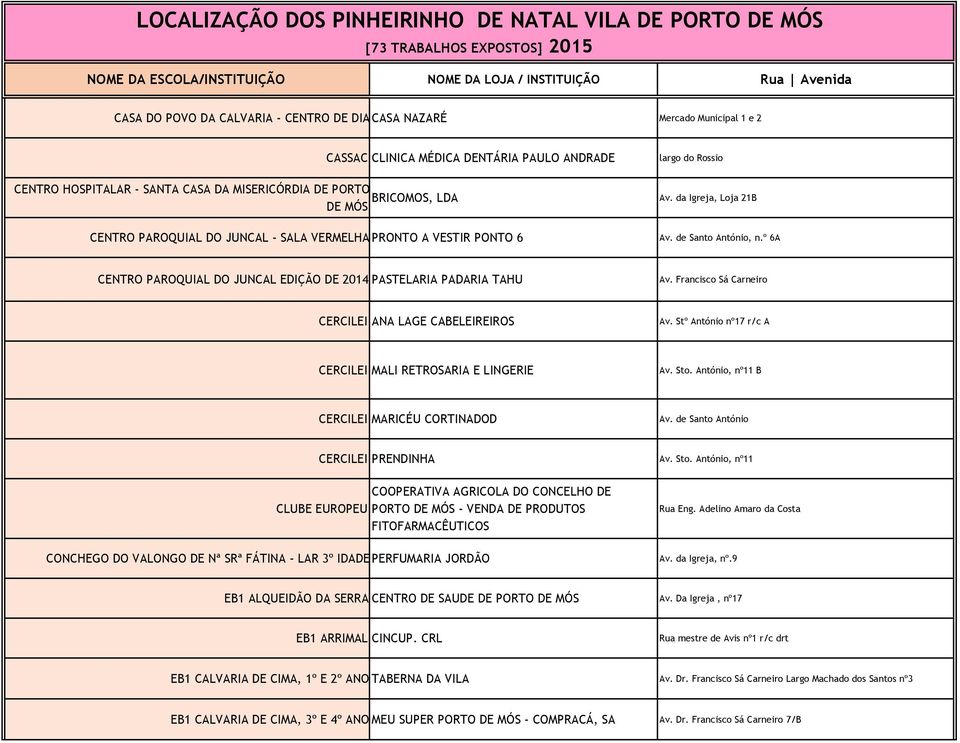 LOCALIZAÇÃO DOS PINHEIRINHO DE NATAL VILA DE PORTO DE MÓS
[73 TRABALHOS EXPOSTOS] 2015

| NOME DA ESCOLA/INSTITUIÇÃO | NOME DA LOJA / INSTITUIÇÃO | Rua \| Avenida |
|---|---|---|
| CASA DO POVO DA CALVARIA - CENTRO DE DIA | CASA NAZARÉ | Mercado Municipal 1 e 2 |
| CASSAC | CLINICA MÉDICA DENTÁRIA PAULO ANDRADE | largo do Rossio |
| CENTRO HOSPITALAR - SANTA CASA DA MISERICÓRDIA DE PORTO DE MÓS | BRICOMOS, LDA | Av. da Igreja, Loja 21B |
| CENTRO PAROQUIAL DO JUNCAL - SALA VERMELHA | PRONTO A VESTIR PONTO 6 | Av. de Santo António, n.º 6A |
| CENTRO PAROQUIAL DO JUNCAL EDIÇÃO DE 2014 | PASTELARIA PADARIA TAHU | Av. Francisco Sá Carneiro |
| CERCILEI | ANA LAGE CABELEIREIROS | Av. Stº António nº17 r/c A |
| CERCILEI | MALI RETROSARIA E LINGERIE | Av. Sto. António, nº11 B |
| CERCILEI | MARICÉU CORTINADOD | Av. de Santo António |
| CERCILEI | PRENDINHA | Av. Sto. António, nº11 |
| CLUBE EUROPEU | COOPERATIVA AGRICOLA DO CONCELHO DE PORTO DE MÓS - VENDA DE PRODUTOS FITOFARMACÊUTICOS | Rua Eng. Adelino Amaro da Costa |
| CONCHEGO DO VALONGO DE Nª SRª FÁTINA - LAR 3º IDADE | PERFUMARIA JORDÃO | Av. da Igreja, nº.9 |
| EB1 ALQUEIDÃO DA SERRA | CENTRO DE SAUDE DE PORTO DE MÓS | Av. Da Igreja , nº17 |
| EB1 ARRIMAL | CINCUP. CRL | Rua mestre de Avis nº1 r/c drt |
| EB1 CALVARIA DE CIMA, 1º E 2º ANO | TABERNA DA VILA | Av. Dr. Francisco Sá Carneiro Largo Machado dos Santos nº3 |
| EB1 CALVARIA DE CIMA, 3º E 4º ANO | MEU SUPER PORTO DE MÓS - COMPRACÁ, SA | Av. Dr. Francisco Sá Carneiro 7/B |